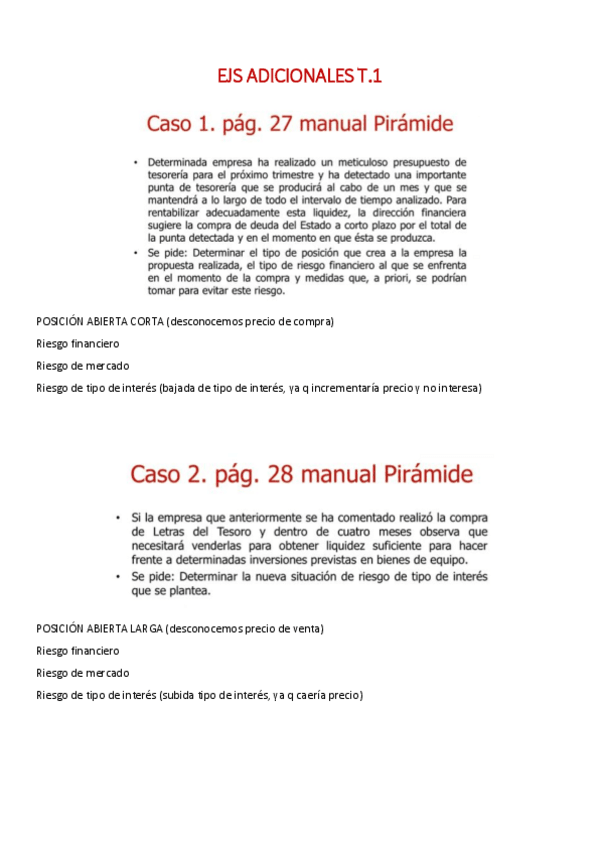 EJS ADICIONALES T.1

Caso 1. pág. 27 manual Pirámide

• Determinada empresa ha realizado un meticuloso presupuesto de tesorería para el próximo trimestre y ha detectado una importante punta de tesorería que se producirá al cabo de un mes y que se mantendrá a lo largo de todo el intervalo de tiempo analizado. Para rentabilizar adecuadamente esta liquidez, la dirección financiera sugiere la compra de deuda del Estado a corto plazo por el total de la punta detectada y en el momento en que ésta se produzca.

• Se pide: Determinar el tipo de posición que crea a la empresa la propuesta realizada, el tipo de riesgo financiero al que se enfrenta en el momento de la compra y medidas que, a priori, se podrían tomar para evitar este riesgo.

POSICIÓN ABIERTA CORTA (desconocemos precio de compra)

Riesgo financiero

Riesgo de mercado

Riesgo de tipo de interés (bajada de tipo de interés, ya q incrementaría precio y no interesa)

Caso 2. pág. 28 manual Pirámide

• Si la empresa que anteriormente se ha comentado realizó la compra de Letras del Tesoro y dentro de cuatro meses observa que necesitará venderlas para obtener liquidez suficiente para hacer frente a determinadas inversiones previstas en bienes de equipo.

• Se pide: Determinar la nueva situación de riesgo de tipo de interés que se plantea.

POSICIÓN ABIERTA LARGA (desconocemos precio de venta)

Riesgo financiero

Riesgo de mercado

Riesgo de tipo de interés (subida tipo de interés, ya q caería precio)